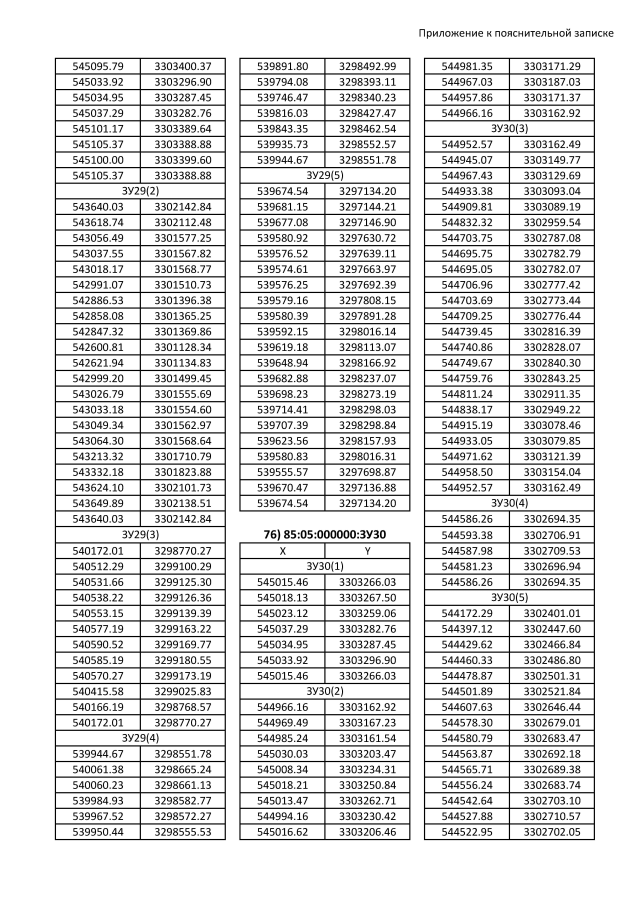 Приложение к пояснительной записке

| | |
|---|---|
| 545095.79 | 3303400.37 |
| 545033.92 | 3303296.90 |
| 545034.95 | 3303287.45 |
| 545037.29 | 3303282.76 |
| 545101.17 | 3303389.64 |
| 545105.37 | 3303388.88 |
| 545100.00 | 3303399.60 |
| 545105.37 | 3303388.88 |
| ЗУ29(2) | |
| 543640.03 | 3302142.84 |
| 543618.74 | 3302112.48 |
| 543056.49 | 3301577.25 |
| 543037.55 | 3301567.82 |
| 543018.17 | 3301568.77 |
| 542991.07 | 3301510.73 |
| 542886.53 | 3301396.38 |
| 542858.08 | 3301365.25 |
| 542847.32 | 3301369.86 |
| 542600.81 | 3301128.34 |
| 542621.94 | 3301134.83 |
| 542999.20 | 3301499.45 |
| 543026.79 | 3301555.69 |
| 543033.18 | 3301554.60 |
| 543049.34 | 3301562.97 |
| 543064.30 | 3301568.64 |
| 543213.32 | 3301710.79 |
| 543332.18 | 3301823.88 |
| 543624.10 | 3302101.73 |
| 543649.89 | 3302138.51 |
| 543640.03 | 3302142.84 |
| ЗУ29(3) | |
| 540172.01 | 3298770.27 |
| 540512.29 | 3299100.29 |
| 540531.66 | 3299125.30 |
| 540538.22 | 3299126.36 |
| 540553.15 | 3299139.39 |
| 540577.19 | 3299163.22 |
| 540590.52 | 3299169.77 |
| 540585.19 | 3299180.55 |
| 540570.27 | 3299173.19 |
| 540415.58 | 3299025.83 |
| 540166.19 | 3298768.57 |
| 540172.01 | 3298770.27 |
| ЗУ29(4) | |
| 539944.67 | 3298551.78 |
| 540061.38 | 3298665.24 |
| 540060.23 | 3298661.13 |
| 539984.93 | 3298582.77 |
| 539967.52 | 3298572.27 |
| 539950.44 | 3298555.53 |

| | |
|---|---|
| 539891.80 | 3298492.99 |
| 539794.08 | 3298393.11 |
| 539746.47 | 3298340.23 |
| 539816.03 | 3298427.47 |
| 539843.35 | 3298462.54 |
| 539935.73 | 3298552.57 |
| 539944.67 | 3298551.78 |
| ЗУ29(5) | |
| 539674.54 | 3297134.20 |
| 539681.15 | 3297144.21 |
| 539677.08 | 3297146.90 |
| 539580.92 | 3297630.72 |
| 539576.52 | 3297639.11 |
| 539574.61 | 3297663.97 |
| 539576.25 | 3297692.39 |
| 539579.16 | 3297808.15 |
| 539580.39 | 3297891.28 |
| 539592.15 | 3298016.14 |
| 539619.18 | 3298113.07 |
| 539648.94 | 3298166.92 |
| 539682.88 | 3298237.07 |
| 539698.23 | 3298273.19 |
| 539714.41 | 3298298.03 |
| 539707.39 | 3298298.84 |
| 539623.56 | 3298157.93 |
| 539580.83 | 3298016.31 |
| 539555.57 | 3297698.87 |
| 539670.47 | 3297136.88 |
| 539674.54 | 3297134.20 |

76) 85:05:000000:ЗУ30

| X | Y |
|---|---|
| ЗУ30(1) | |
| 545015.46 | 3303266.03 |
| 545018.13 | 3303267.50 |
| 545023.12 | 3303259.06 |
| 545037.29 | 3303282.76 |
| 545034.95 | 3303287.45 |
| 545033.92 | 3303296.90 |
| 545015.46 | 3303266.03 |
| ЗУ30(2) | |
| 544966.16 | 3303162.92 |
| 544969.49 | 3303167.23 |
| 544985.24 | 3303161.54 |
| 545030.03 | 3303203.47 |
| 545008.34 | 3303234.31 |
| 545018.21 | 3303250.84 |
| 545013.47 | 3303262.71 |
| 544994.16 | 3303230.42 |
| 545016.62 | 3303206.46 |

| | |
|---|---|
| 544981.35 | 3303171.29 |
| 544967.03 | 3303187.03 |
| 544957.86 | 3303171.37 |
| 544966.16 | 3303162.92 |
| ЗУ30(3) | |
| 544952.57 | 3303162.49 |
| 544945.07 | 3303149.77 |
| 544967.43 | 3303129.69 |
| 544933.38 | 3303093.04 |
| 544909.81 | 3303089.19 |
| 544832.32 | 3302959.54 |
| 544703.75 | 3302787.08 |
| 544695.75 | 3302782.79 |
| 544695.05 | 3302782.07 |
| 544706.96 | 3302777.42 |
| 544703.69 | 3302773.44 |
| 544709.25 | 3302776.44 |
| 544739.45 | 3302816.39 |
| 544740.86 | 3302828.07 |
| 544749.67 | 3302840.30 |
| 544759.76 | 3302843.25 |
| 544811.24 | 3302911.35 |
| 544838.17 | 3302949.22 |
| 544915.19 | 3303078.46 |
| 544933.05 | 3303079.85 |
| 544971.62 | 3303121.39 |
| 544958.50 | 3303154.04 |
| 544952.57 | 3303162.49 |
| ЗУ30(4) | |
| 544586.26 | 3302694.35 |
| 544593.38 | 3302706.91 |
| 544587.98 | 3302709.53 |
| 544581.23 | 3302696.94 |
| 544586.26 | 3302694.35 |
| ЗУ30(5) | |
| 544172.29 | 3302401.01 |
| 544397.12 | 3302447.60 |
| 544429.62 | 3302466.84 |
| 544460.33 | 3302486.80 |
| 544478.87 | 3302501.31 |
| 544501.89 | 3302521.84 |
| 544607.63 | 3302646.44 |
| 544578.30 | 3302679.01 |
| 544580.79 | 3302683.47 |
| 544563.87 | 3302692.18 |
| 544565.71 | 3302689.38 |
| 544556.24 | 3302683.74 |
| 544542.64 | 3302703.10 |
| 544527.88 | 3302710.57 |
| 544522.95 | 3302702.05 |